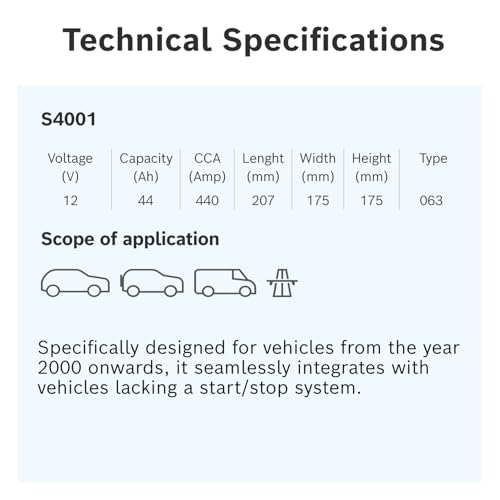 Technical Specifications

S4001

| Voltage (V) | Capacity (Ah) | CCA (Amp) | Lenght (mm) | Width (mm) | Height (mm) | Type |
|---|---|---|---|---|---|---|
| 12 | 44 | 440 | 207 | 175 | 175 | 063 |

Scope of application

Specifically designed for vehicles from the year 2000 onwards, it seamlessly integrates with vehicles lacking a start/stop system.